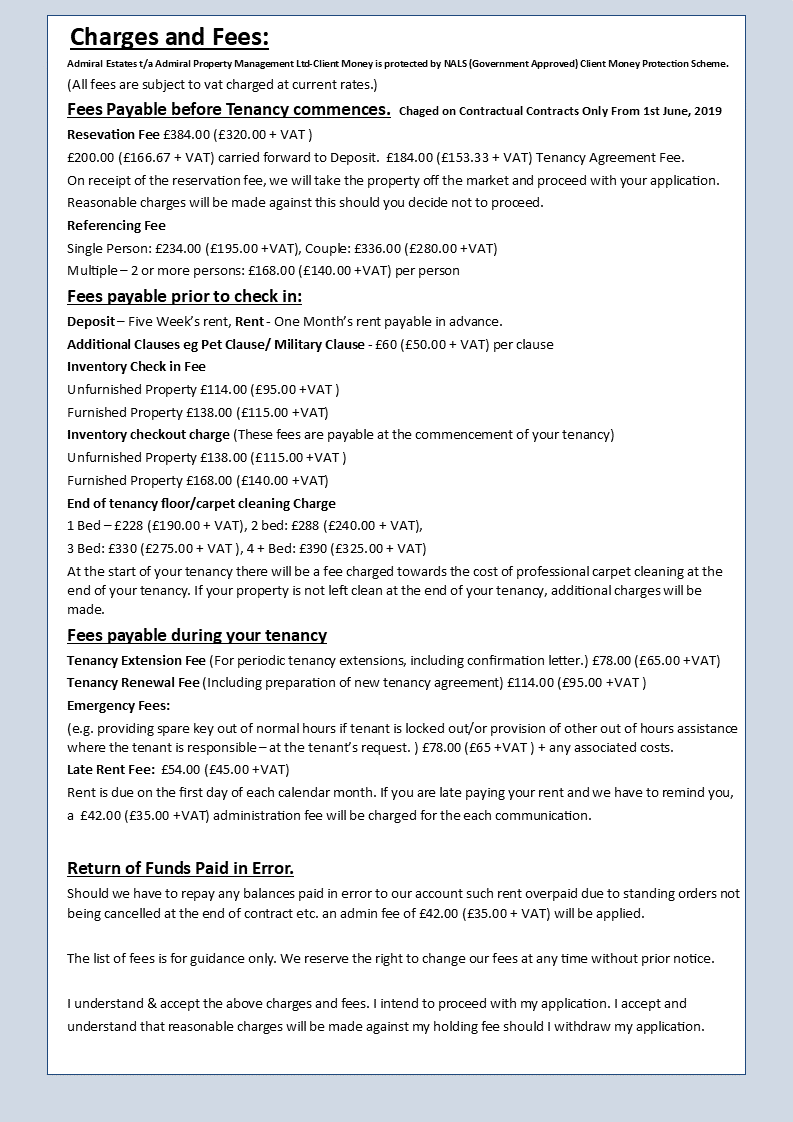 Charges and Fees:

Admiral Estates t/a Admiral Property Management Ltd-Client Money is protected by NALS (Government Approved) Client Money Protection Scheme.

(All fees are subject to vat charged at current rates.)

Fees Payable before Tenancy commences. Chaged on Contractual Contracts Only From 1st June, 2019

Resevation Fee £384.00 (£320.00 + VAT )

£200.00 (£166.67 + VAT) carried forward to Deposit. £184.00 (£153.33 + VAT) Tenancy Agreement Fee.

On receipt of the reservation fee, we will take the property off the market and proceed with your application. Reasonable charges will be made against this should you decide not to proceed.

Referencing Fee

Single Person: £234.00 (£195.00 +VAT), Couple: £336.00 (£280.00 +VAT)

Multiple – 2 or more persons: £168.00 (£140.00 +VAT) per person

Fees payable prior to check in:

Deposit – Five Week's rent, Rent - One Month's rent payable in advance.

Additional Clauses eg Pet Clause/ Military Clause - £60 (£50.00 + VAT) per clause

Inventory Check in Fee

Unfurnished Property £114.00 (£95.00 +VAT )

Furnished Property £138.00 (£115.00 +VAT)

Inventory checkout charge (These fees are payable at the commencement of your tenancy)

Unfurnished Property £138.00 (£115.00 +VAT )

Furnished Property £168.00 (£140.00 +VAT)

End of tenancy floor/carpet cleaning Charge

1 Bed – £228 (£190.00 + VAT), 2 bed: £288 (£240.00 + VAT),

3 Bed: £330 (£275.00 + VAT ), 4 + Bed: £390 (£325.00 + VAT)

At the start of your tenancy there will be a fee charged towards the cost of professional carpet cleaning at the end of your tenancy. If your property is not left clean at the end of your tenancy, additional charges will be made.

Fees payable during your tenancy

Tenancy Extension Fee (For periodic tenancy extensions, including confirmation letter.) £78.00 (£65.00 +VAT)

Tenancy Renewal Fee (Including preparation of new tenancy agreement) £114.00 (£95.00 +VAT )

Emergency Fees:

(e.g. providing spare key out of normal hours if tenant is locked out/or provision of other out of hours assistance where the tenant is responsible – at the tenant's request. ) £78.00 (£65 +VAT ) + any associated costs.

Late Rent Fee: £54.00 (£45.00 +VAT)

Rent is due on the first day of each calendar month. If you are late paying your rent and we have to remind you, a £42.00 (£35.00 +VAT) administration fee will be charged for the each communication.

Return of Funds Paid in Error.

Should we have to repay any balances paid in error to our account such rent overpaid due to standing orders not being cancelled at the end of contract etc. an admin fee of £42.00 (£35.00 + VAT) will be applied.

The list of fees is for guidance only. We reserve the right to change our fees at any time without prior notice.

I understand & accept the above charges and fees. I intend to proceed with my application. I accept and understand that reasonable charges will be made against my holding fee should I withdraw my application.